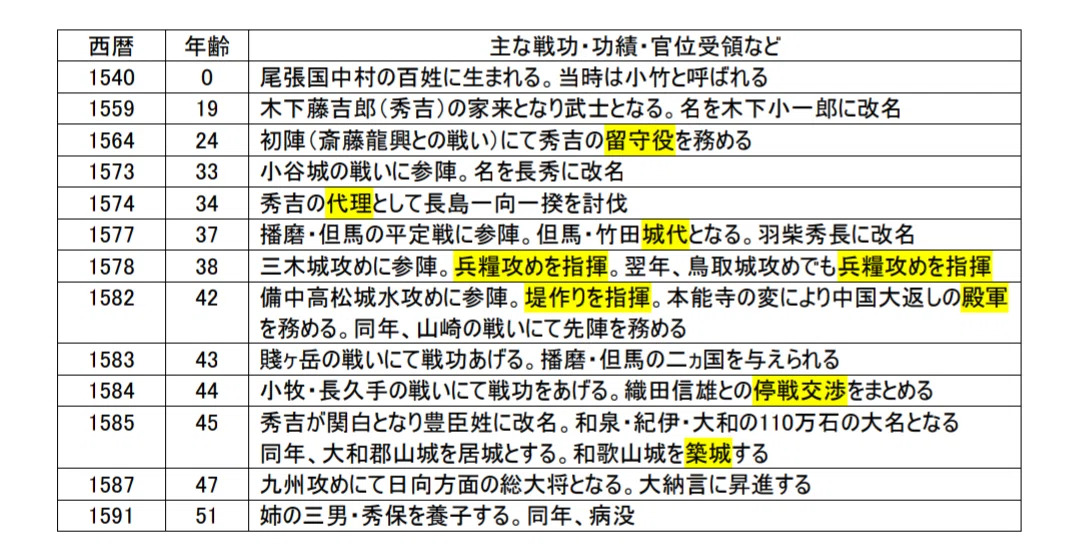 | 西暦 | 年齢 | 主な戦功・功績・官位受領など |
|---|---|---|
| 1540 | 0 | 尾張国中村の百姓に生まれる。当時は小竹と呼ばれる |
| 1559 | 19 | 木下藤吉郎（秀吉）の家来となり武士となる。名を木下小一郎に改名 |
| 1564 | 24 | 初陣（斎藤龍興との戦い）にて秀吉の留守役を務める |
| 1573 | 33 | 小谷城の戦いに参陣。名を長秀に改名 |
| 1574 | 34 | 秀吉の代理として長島一向一揆を討伐 |
| 1577 | 37 | 播磨・但馬の平定戦に参陣。但馬・竹田城代となる。羽柴秀長に改名 |
| 1578 | 38 | 三木城攻めに参陣。兵糧攻めを指揮。翌年、鳥取城攻めでも兵糧攻めを指揮 |
| 1582 | 42 | 備中高松城水攻めに参陣。堤作りを指揮。本能寺の変により中国大返しの殿軍を務める。同年、山崎の戦いにて先陣を務める |
| 1583 | 43 | 賤ヶ岳の戦いにて戦功あげる。播磨・但馬の二ヵ国を与えられる |
| 1584 | 44 | 小牧・長久手の戦いにて戦功をあげる。織田信雄との停戦交渉をまとめる |
| 1585 | 45 | 秀吉が関白となり豊臣姓に改名。和泉・紀伊・大和の110万石の大名となる 同年、大和郡山城を居城とする。和歌山城を築城する |
| 1587 | 47 | 九州攻めにて日向方面の総大将となる。大納言に昇進する |
| 1591 | 51 | 姉の三男・秀保を養子する。同年、病没 |